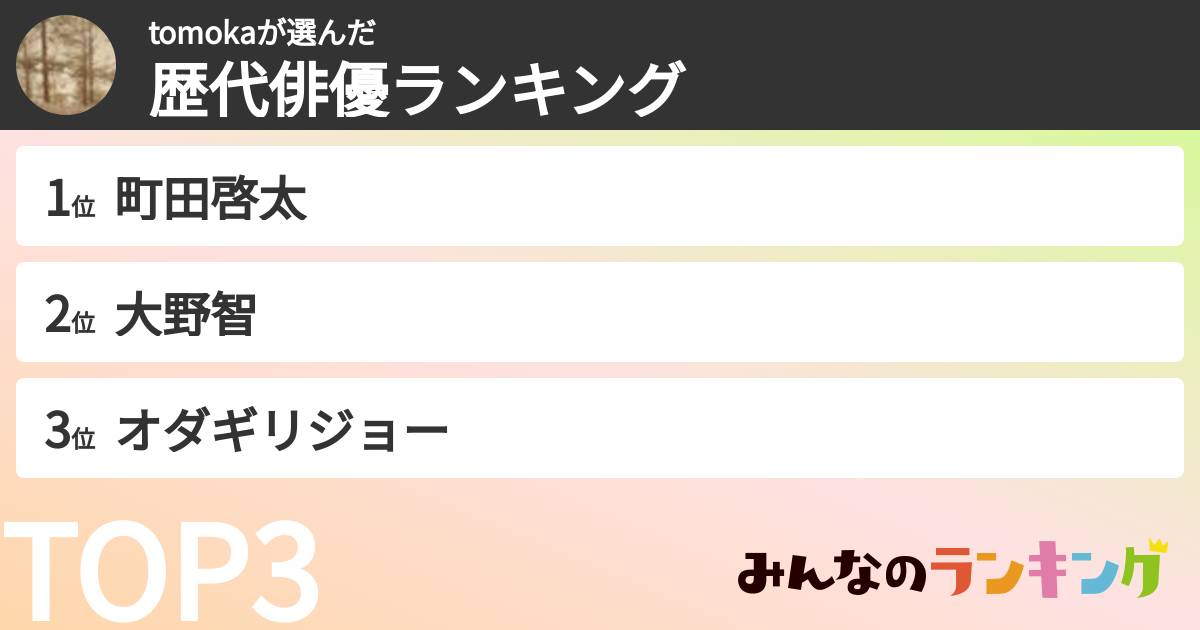 tomokaが選んだ
歴代俳優ランキング

1位 町田啓太

2位 大野智

3位 オダギリジョー

TOP3

みんなのランキング